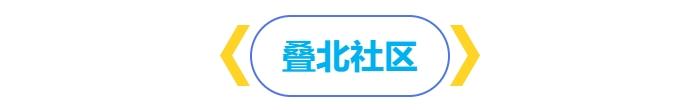 叠北社区